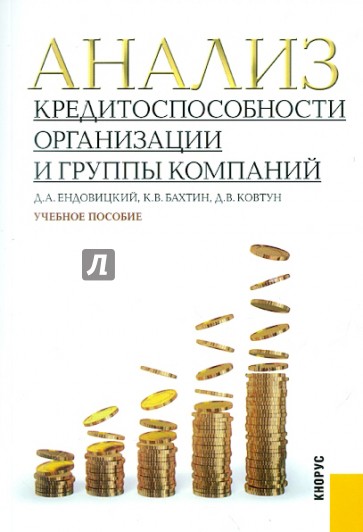 АНАЛИЗ
КРЕДИТОСПОСОБНОСТИ ОРГАНИЗАЦИИ И ГРУППЫ КОМПАНИЙ

Д.А. ЕНДОВИЦКИЙ, К.В. БАХТИН, Д.В. КОВТУН

УЧЕБНОЕ ПОСОБИЕ

Л

КНОРУС